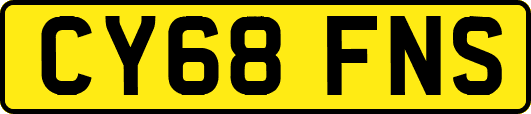 CY68 FNS